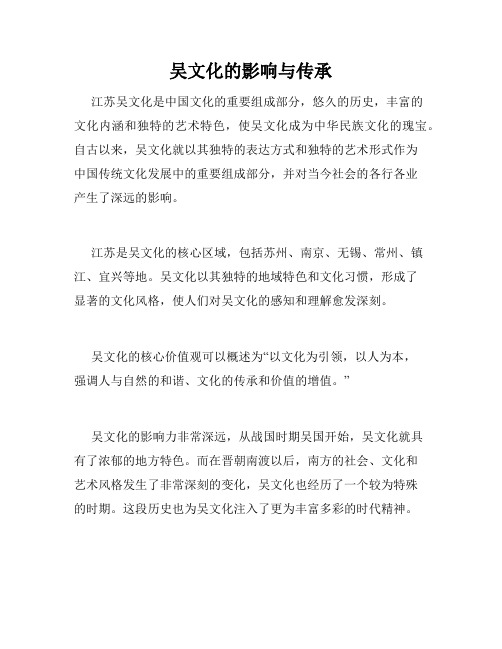 吴文化的影响与传承

江苏吴文化是中国文化的重要组成部分，悠久的历史，丰富的文化内涵和独特的艺术特色，使吴文化成为中华民族文化的瑰宝。自古以来，吴文化就以其独特的表达方式和独特的艺术形式作为中国传统文化发展中的重要组成部分，并对当今社会的各行各业产生了深远的影响。

江苏是吴文化的核心区域，包括苏州、南京、无锡、常州、镇江、宜兴等地。吴文化以其独特的地域特色和文化习惯，形成了显著的文化风格，使人们对吴文化的感知和理解愈发深刻。

吴文化的核心价值观可以概述为“以文化为引领，以人为本，强调人与自然的和谐、文化的传承和价值的增值。”

吴文化的影响力非常深远，从战国时期吴国开始，吴文化就具有了浓郁的地方特色。而在晋朝南渡以后，南方的社会、文化和艺术风格发生了非常深刻的变化，吴文化也经历了一个较为特殊的时期。这段历史也为吴文化注入了更为丰富多彩的时代精神。